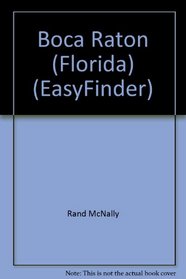 Boca Raton (Florida) (EasyFinder)

Rand McNally

Note: This is not the actual book cover